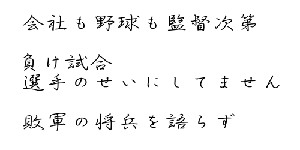 会社も野球も監督次第

負け試合
選手のせいにしてません

敗軍の将兵を語らず